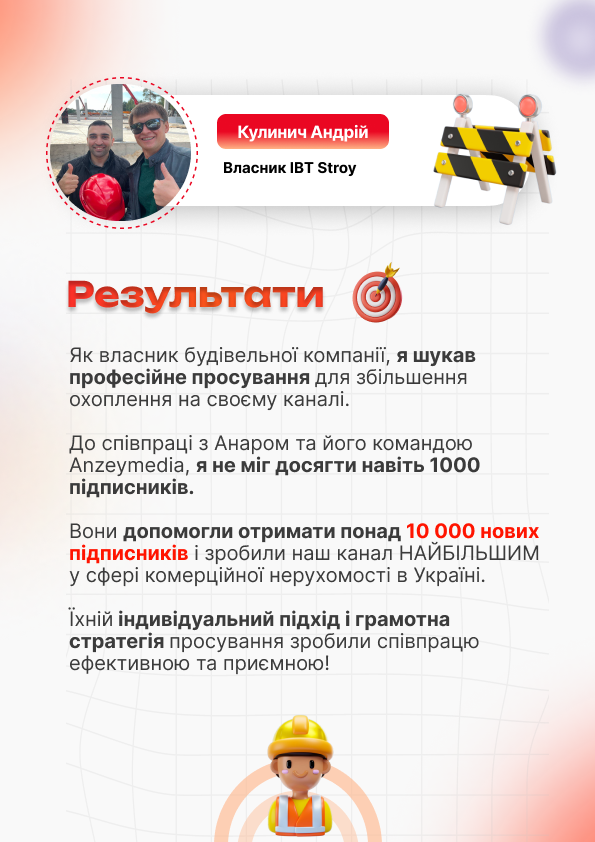 Кулинич Андрій

Власник IBT Stroy

Результати

Як власник будівельної компанії, я шукав професійне просування для збільшення охоплення на своєму каналі.

До співпраці з Анаром та його командою Anzeymedia, я не міг досягти навіть 1000 підписників.

Вони допомогли отримати понад 10 000 нових підписників і зробили наш канал НАЙБІЛЬШИМ у сфері комерційної нерухомості в Україні.

Їхній індивідуальний підхід і грамотна стратегія просування зробили співпрацю ефективною та приємною!